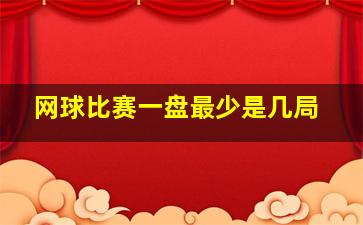 网球比赛一盘最少是几局